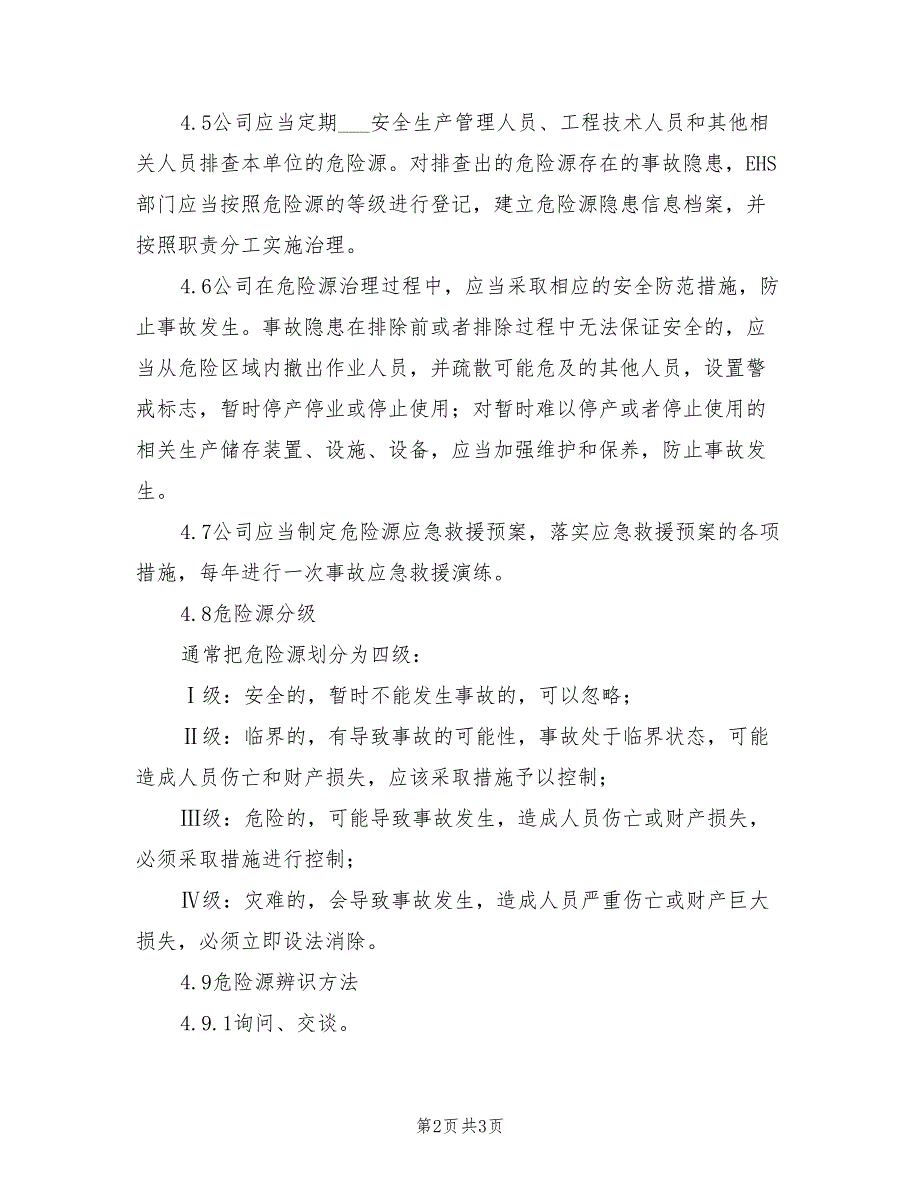 4.5公司应当定期___安全生产管理人员、工程技术人员和其他相关人员排查本单位的危险源。对排查出的危险源存在的事故隐患，EHS部门应当按照危险源的等级进行登记，建立危险源隐患信息档案，并按照职责分工实施治理。

4.6公司在危险源治理过程中，应当采取相应的安全防范措施，防止事故发生。事故隐患在排除前或者排除过程中无法保证安全的，应当从危险区域内撤出作业人员，并疏散可能危及的其他人员，设置警戒标志，暂时停产停业或停止使用；对暂时难以停产或者停止使用的相关生产储存装置、设施、设备，应当加强维护和保养，防止事故发生。

4.7公司应当制定危险源应急救援预案，落实应急救援预案的各项措施，每年进行一次事故应急救援演练。

4.8危险源分级

通常把危险源划分为四级：

Ⅰ级：安全的，暂时不能发生事故的，可以忽略；

Ⅱ级：临界的，有导致事故的可能性，事故处于临界状态，可能造成人员伤亡和财产损失，应该采取措施予以控制；

Ⅲ级：危险的，可能导致事故发生，造成人员伤亡或财产损失，必须采取措施进行控制；

Ⅳ级：灾难的，会导致事故发生，造成人员严重伤亡或财产巨大损失，必须立即设法消除。

4.9危险源辨识方法

4.9.1询问、交谈。

第2页 共3页